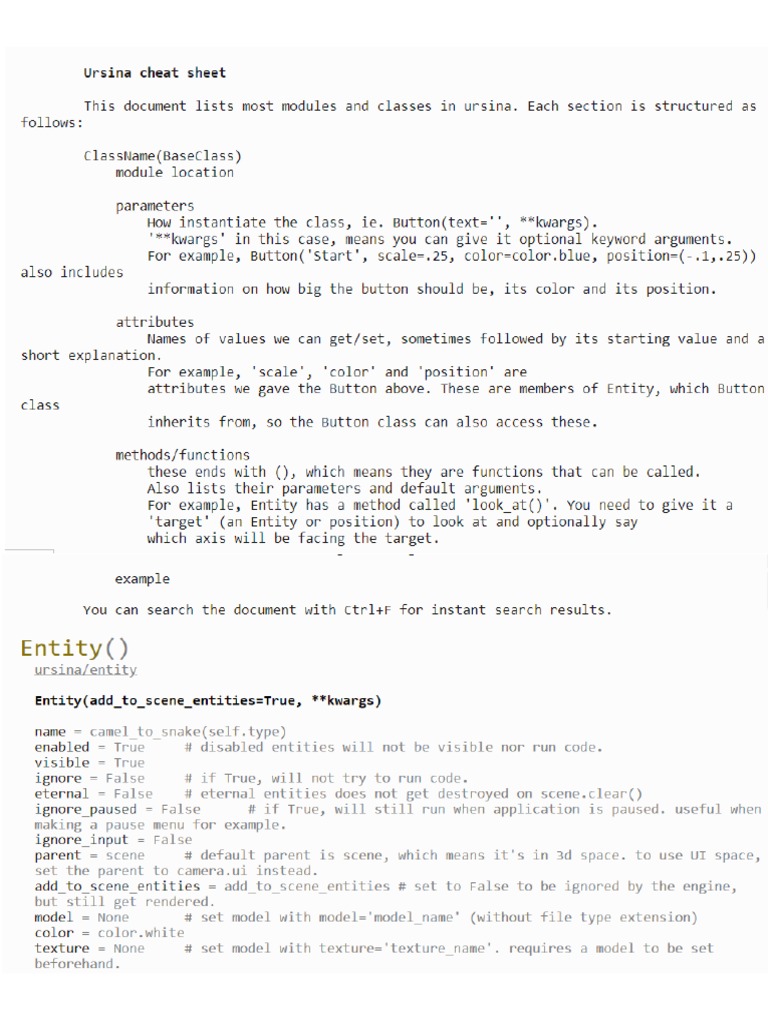 Ursina cheat sheet

This document lists most modules and classes in ursina. Each section is structured as follows:

ClassName(BaseClass)
module location

parameters
How instantiate the class, ie. Button(text='', **kwargs).
'**kwargs' in this case, means you can give it optional keyword arguments.
For example, Button('Start', scale=.25, color=color.blue, position=(-.1,.25)) also includes
information on how big the button should be, its color and its position.

attributes
Names of values we can get/set, sometimes followed by its starting value and a short explanation.
For example, 'scale', 'color' and 'position' are
attributes we gave the Button above. These are members of Entity, which Button class
inherits from, so the Button class can also access these.

methods/functions
these ends with (), which means they are functions that can be called.
Also lists their parameters and default arguments.
For example, Entity has a method called 'look_at()'. You need to give it a
'target' (an Entity or position) to look at and optionally say
which axis will be facing the target.

example

You can search the document with Ctrl+F for instant search results.

Entity()
ursina/entity

Entity(add_to_scene_entities=True, **kwargs)

name = camel_to_snake(self.type)
enabled = True # disabled entities will not be visible nor run code.
visible = True
ignore = False # if True, will not try to run code.
eternal = False # eternal entities does not get destroyed on scene.clear()
ignore_paused = False # if True, will still run when application is paused. useful when making a pause menu for example.
ignore_input = False
parent = scene # default parent is scene, which means it's in 3d space. to use UI space, set the parent to camera.ui instead.
add_to_scene_entities = add_to_scene_entities # set to False to be ignored by the engine, but still get rendered.
model = None # set model with model='model_name' (without file type extension)
color = color.white
texture = None # set model with texture='texture_name'. requires a model to be set beforehand.